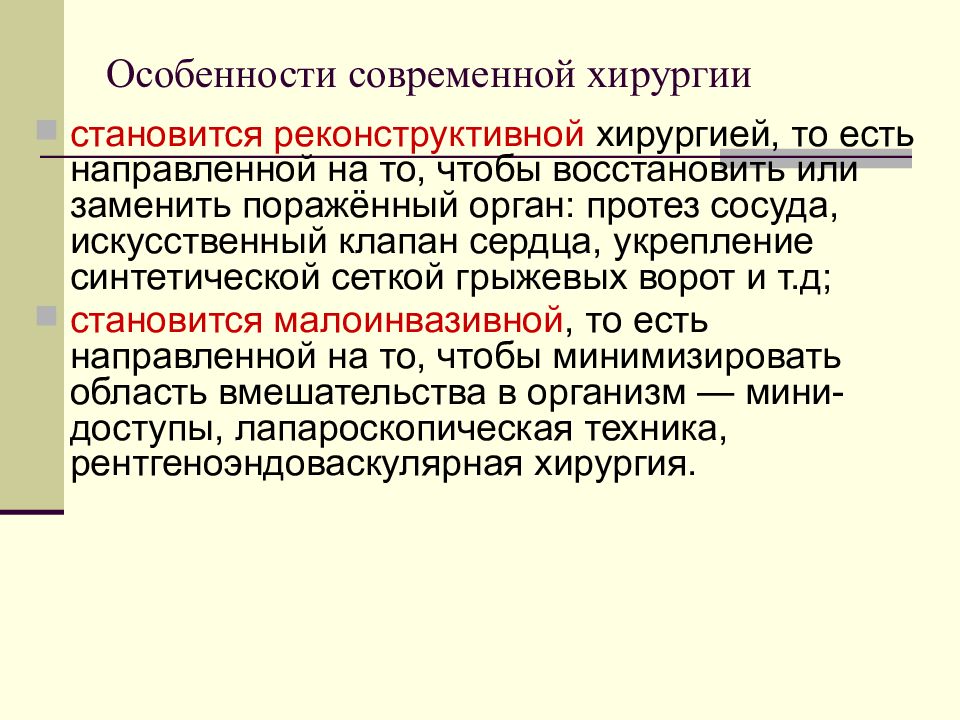 Особенности современной хирургии

становится реконструктивной хирургией, то есть направленной на то, чтобы восстановить или заменить поражённый орган: протез сосуда, искусственный клапан сердца, укрепление синтетической сеткой грыжевых ворот и т.д;

становится малоинвазивной, то есть направленной на то, чтобы минимизировать область вмешательства в организм — мини-доступы, лапароскопическая техника, рентгеноэндоваскулярная хирургия.